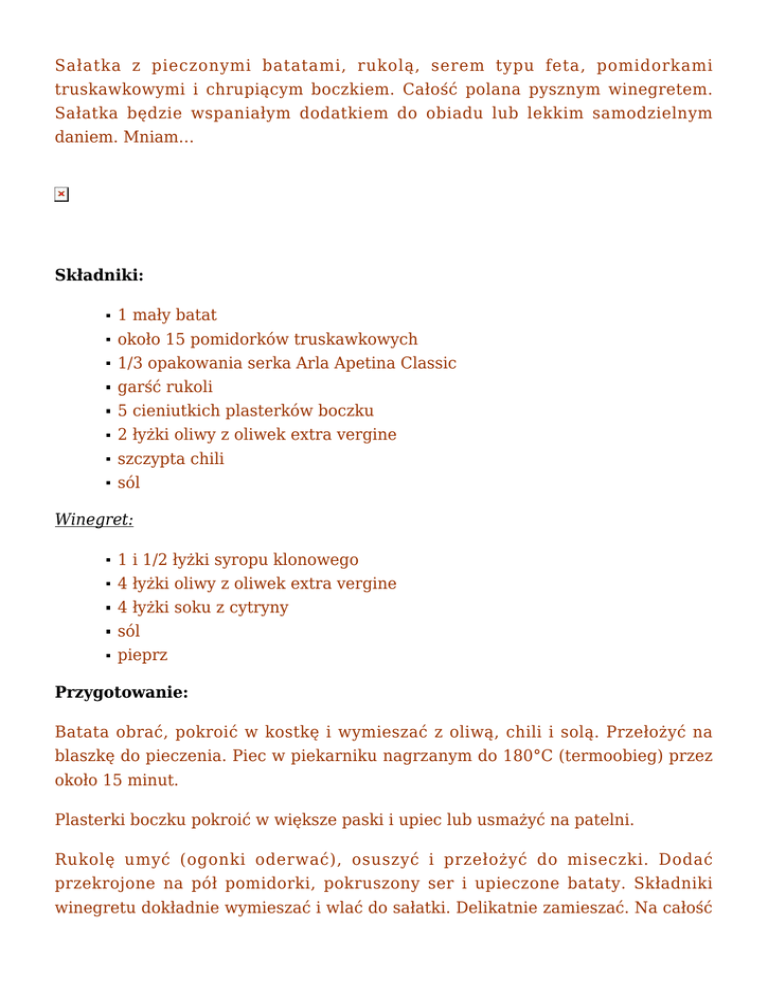 Sałatka z pieczonymi batatami, rukolą, serem typu feta, pomidorkami truskawkowymi i chrupiącym boczkiem. Całość polana pysznym winegretem. Sałatka będzie wspaniałym dodatkiem do obiadu lub lekkim samodzielnym daniem. Mniam...

Składniki:

- 1 mały batat
- około 15 pomidorków truskawkowych
- 1/3 opakowania serka Arla Apetina Classic
- garść rukoli
- 5 cieniutkich plasterków boczku
- 2 łyżki oliwy z oliwek extra vergine
- szczypta chili
- sól

Winegret:

- 1 i 1/2 łyżki syropu klonowego
- 4 łyżki oliwy z oliwek extra vergine
- 4 łyżki soku z cytryny
- sól
- pieprz

Przygotowanie:

Batata obrać, pokroić w kostkę i wymieszać z oliwą, chili i solą. Przełożyć na blaszkę do pieczenia. Piec w piekarniku nagrzanym do 180°C (termoobieg) przez około 15 minut.

Plasterki boczku pokroić w większe paski i upiec lub usmażyć na patelni.

Rukolę umyć (ogonki oderwać), osuszyć i przełożyć do miseczki. Dodać przekrojone na pół pomidorki, pokruszony ser i upieczone bataty. Składniki winegretu dokładnie wymieszać i wlać do sałatki. Delikatnie zamieszać. Na całość